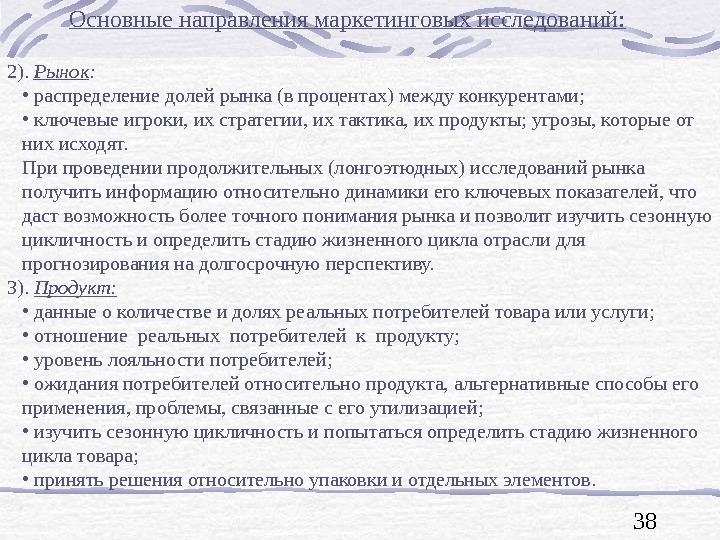 Основные направления маркетинговых исследований:

2). Рынок:
• распределение долей рынка (в процентах) между конкурентами;
• ключевые игроки, их стратегии, их тактика, их продукты; угрозы, которые от них исходят.
При проведении продолжительных (лонгоэтюдных) исследований рынка получить информацию относительно динамики его ключевых показателей, что даст возможность более точного понимания рынка и позволит изучить сезонную цикличность и определить стадию жизненного цикла отрасли для прогнозирования на долгосрочную перспективу.
3). Продукт:
• данные о количестве и долях реальных потребителей товара или услуги;
• отношение реальных потребителей к продукту;
• уровень лояльности потребителей;
• ожидания потребителей относительно продукта, альтернативные способы его применения, проблемы, связанные с его утилизацией;
• изучить сезонную цикличность и попытаться определить стадию жизненного цикла товара;
• принять решения относительно упаковки и отдельных элементов.

38